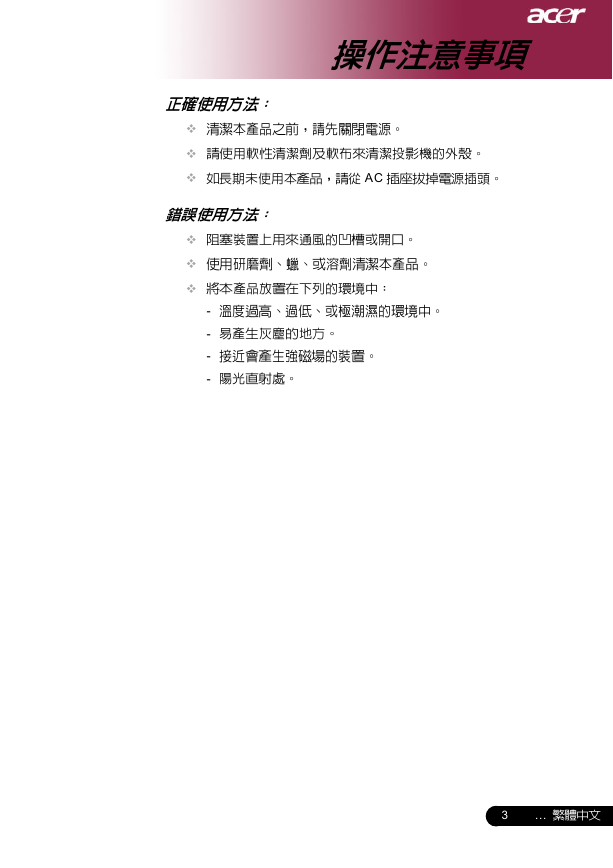 acer

操作注意事項

正確使用方法：

❖ 清潔本產品之前，請先關閉電源。

❖ 請使用軟性清潔劑及軟布來清潔投影機的外殼。

❖ 如長期未使用本產品，請從 AC 插座拔掉電源插頭。

錯誤使用方法：

❖ 阻塞裝置上用來通風的凹槽或開口。

❖ 使用研磨劑、蠟、或溶劑清潔本產品。

❖ 將本產品放置在下列的環境中：

- 溫度過高、過低、或極潮濕的環境中。
- 易產生灰塵的地方。
- 接近會產生強磁場的裝置。
- 陽光直射處。

3 … 繁體中文